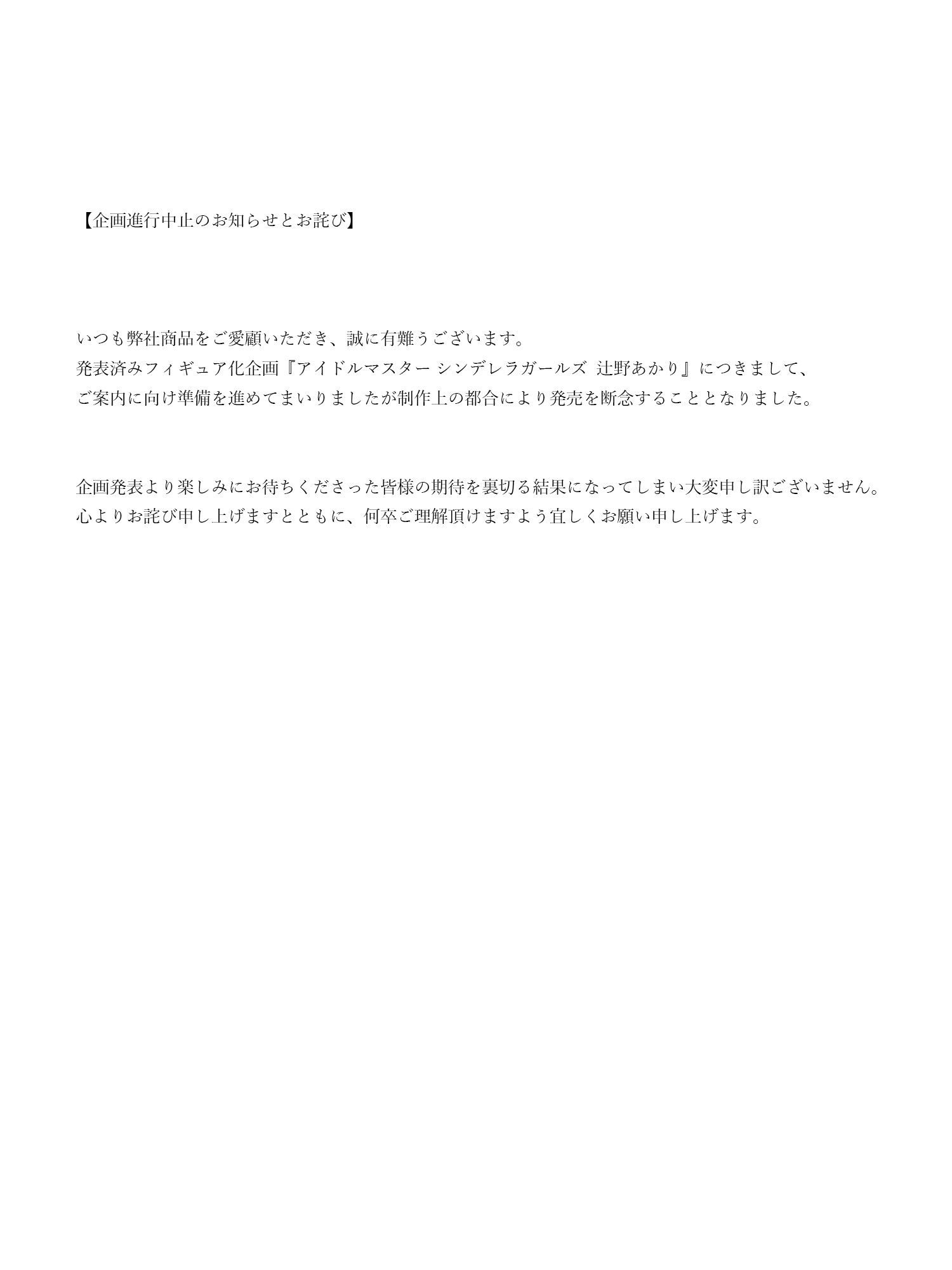 【企画進行中止のお知らせとお詫び】

いつも弊社商品をご愛顧いただき、誠に有難うございます。
発表済みフィギュア化企画『アイドルマスター シンデレラガールズ 辻野あかり』につきまして、
ご案内に向け準備を進めてまいりましたが制作上の都合により発売を断念することとなりました。

企画発表より楽しみにお待ちくださった皆様の期待を裏切る結果になってしまい大変申し訳ございません。
心よりお詫び申し上げますとともに、何卒ご理解頂けますよう宜しくお願い申し上げます。